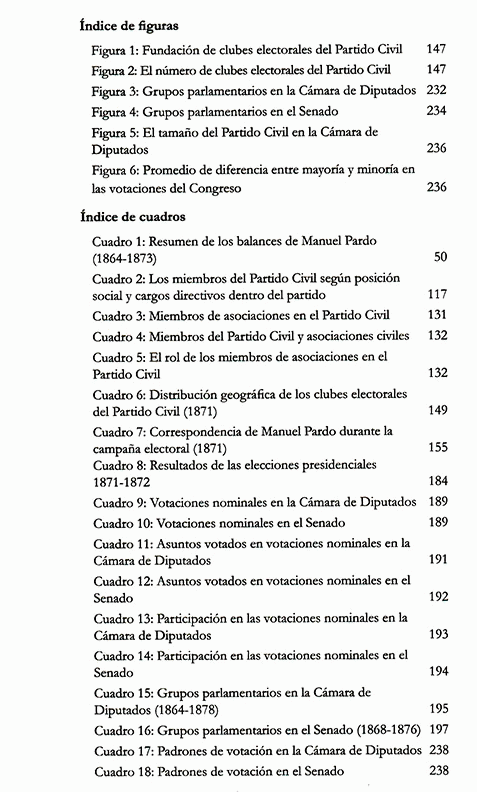 Índice de figuras

Figura 1: Fundación de clubes electorales del Partido Civil 147
Figura 2: El número de clubes electorales del Partido Civil 147
Figura 3: Grupos parlamentarios en la Cámara de Diputados 232
Figura 4: Grupos parlamentarios en el Senado 234
Figura 5: El tamaño del Partido Civil en la Cámara de Diputados 236
Figura 6: Promedio de diferencia entre mayoría y minoría en las votaciones del Congreso 236

Índice de cuadros

Cuadro 1: Resumen de los balances de Manuel Pardo (1864-1873) 50
Cuadro 2: Los miembros del Partido Civil según posición social y cargos directivos dentro del partido 117
Cuadro 3: Miembros de asociaciones en el Partido Civil 131
Cuadro 4: Miembros del Partido Civil y asociaciones civiles 132
Cuadro 5: El rol de los miembros de asociaciones en el Partido Civil 132
Cuadro 6: Distribución geográfica de los clubes electorales del Partido Civil (1871) 149
Cuadro 7: Correspondencia de Manuel Pardo durante la campaña electoral (1871) 155
Cuadro 8: Resultados de las elecciones presidenciales 1871-1872 184
Cuadro 9: Votaciones nominales en la Cámara de Diputados 189
Cuadro 10: Votaciones nominales en el Senado 189
Cuadro 11: Asuntos votados en votaciones nominales en la Cámara de Diputados 191
Cuadro 12: Asuntos votados en votaciones nominales en el Senado 192
Cuadro 13: Participación en las votaciones nominales en la Cámara de Diputados 193
Cuadro 14: Participación en las votaciones nominales en el Senado 194
Cuadro 15: Grupos parlamentarios en la Cámara de Diputados (1864-1878) 195
Cuadro 16: Grupos parlamentarios en el Senado (1868-1876) 197
Cuadro 17: Padrones de votación en la Cámara de Diputados 238
Cuadro 18: Padrones de votación en el Senado 238